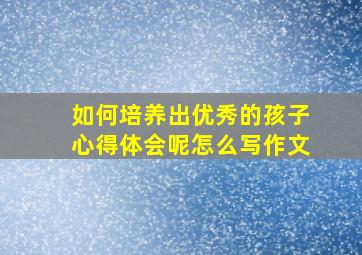 如何培养出优秀的孩子心得体会呢怎么写作文